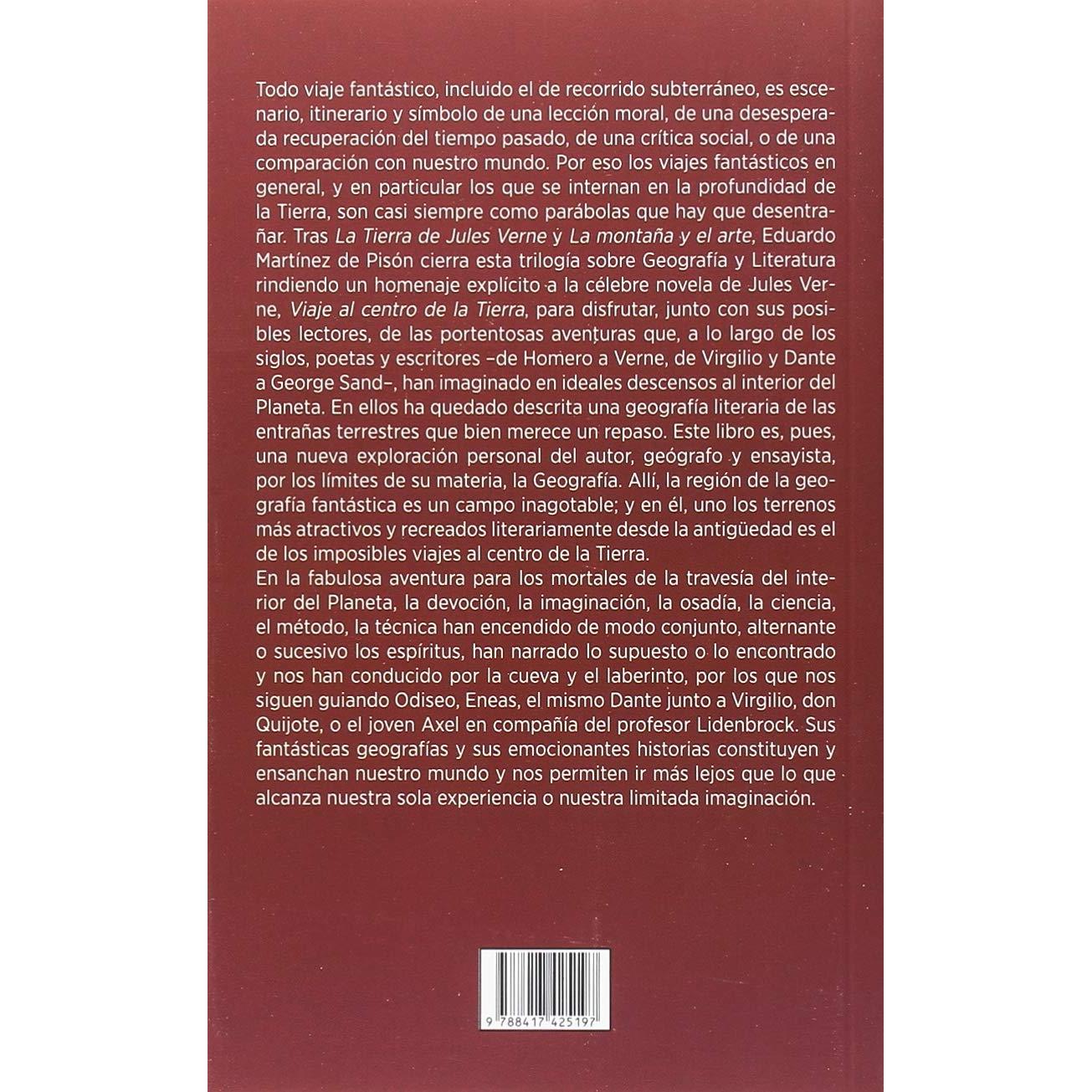 Todo viaje fantástico, incluido el de recorrido subterráneo, es escenario, itinerario y símbolo de una lección moral, de una desesperada recuperación del tiempo pasado, de una crítica social, o de una comparación con nuestro mundo. Por eso los viajes fantásticos en general, y en particular los que se internan en la profundidad de la Tierra, son casi siempre como parábolas que hay que desentrañar. Tras La Tierra de Jules Verne y La montaña y el arte, Eduardo Martínez de Pisón cierra esta trilogía sobre Geografía y Literatura rindiendo un homenaje explícito a la célebre novela de Jules Verne, Viaje al centro de la Tierra, para disfrutar, junto con sus posibles lectores, de las portentosas aventuras que, a lo largo de los siglos, poetas y escritores –de Homero a Verne, de Virgilio y Dante a George Sand–, han imaginado en ideales descensos al interior del Planeta. En ellos ha quedado descrita una geografía literaria de las entrañas terrestres que bien merece un repaso. Este libro es, pues, una nueva exploración personal del autor, geógrafo y ensayista, por los límites de su materia, la Geografía. Allí, la región de la geografía fantástica es un campo inagotable; y en él, uno los terrenos más atractivos y recreados literariamente desde la antigüedad es el de los imposibles viajes al centro de la Tierra.

En la fabulosa aventura para los mortales de la travesía del interior del Planeta, la devoción, la imaginación, la osadía, la ciencia, el método, la técnica han encendido de modo conjunto, alternante o sucesivo los espíritus, han narrado lo supuesto o lo encontrado y nos han conducido por la cueva y el laberinto, por los que nos siguen guiando Odiseo, Eneas, el mismo Dante junto a Virgilio, don Quijote, o el joven Axel en compañía del profesor Lidenbrock. Sus fantásticas geografías y sus emocionantes historias constituyen y ensanchan nuestro mundo y nos permiten ir más lejos que lo que alcanza nuestra sola experiencia o nuestra limitada imaginación.

9 788417 425197